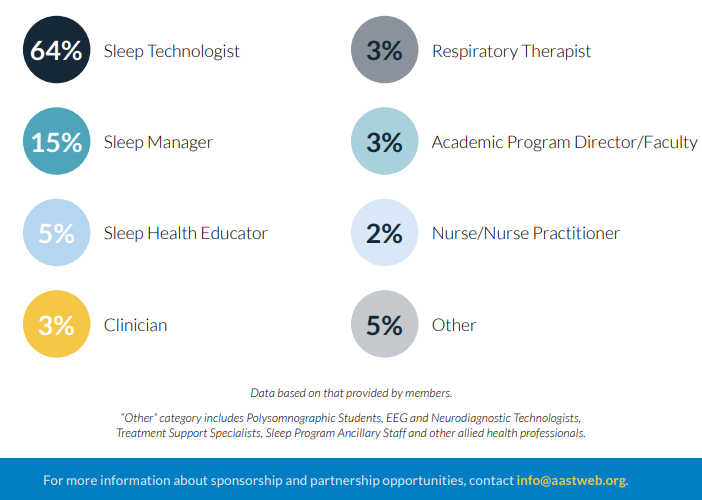 64% Sleep Technologist

15% Sleep Manager

5% Sleep Health Educator

3% Clinician

3% Respiratory Therapist

3% Academic Program Director/Faculty

2% Nurse/Nurse Practitioner

5% Other

Data based on that provided by members.

"Other" category includes Polysomnographic Students, EEG and Neurodiagnostic Technologists, Treatment Support Specialists, Sleep Program Ancillary Staff and other allied health professionals.

For more information about sponsorship and partnership opportunities, contact info@aastweb.org.